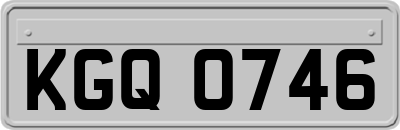 KGQ 0746